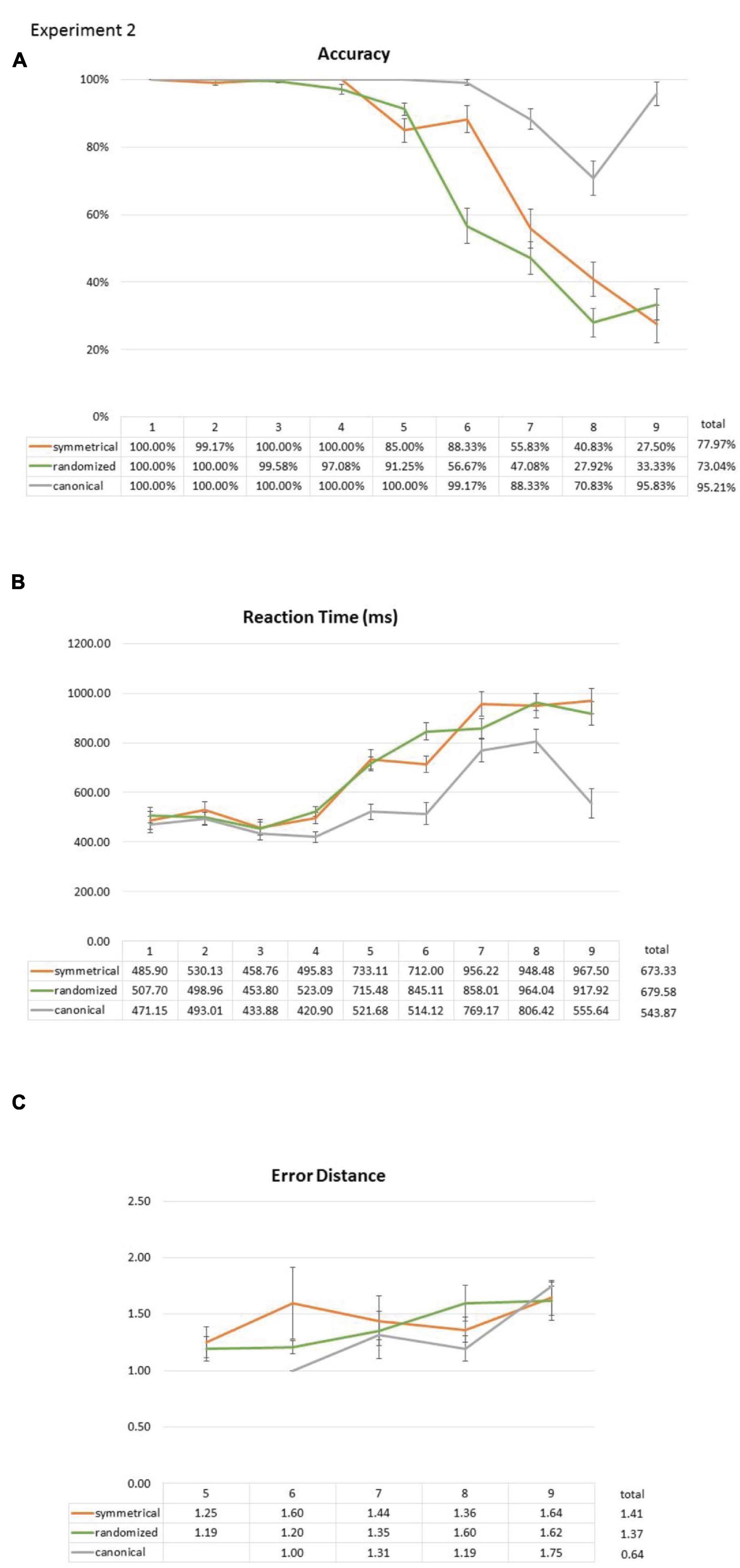 Experiment 2

A

Accuracy

100%
80%
60%
40%
20%
0%

| | 1 | 2 | 3 | 4 | 5 | 6 | 7 | 8 | 9 | total |
|---|---|---|---|---|---|---|---|---|---|---|
| symmetrical | 100.00% | 99.17% | 100.00% | 100.00% | 85.00% | 88.33% | 55.83% | 40.83% | 27.50% | 77.97% |
| randomized | 100.00% | 100.00% | 99.58% | 97.08% | 91.25% | 56.67% | 47.08% | 27.92% | 33.33% | 73.04% |
| canonical | 100.00% | 100.00% | 100.00% | 100.00% | 100.00% | 99.17% | 88.33% | 70.83% | 95.83% | 95.21% |

B

Reaction Time (ms)

1200.00
1000.00
800.00
600.00
400.00
200.00
0.00

| | 1 | 2 | 3 | 4 | 5 | 6 | 7 | 8 | 9 | total |
|---|---|---|---|---|---|---|---|---|---|---|
| symmetrical | 485.90 | 530.13 | 458.76 | 495.83 | 733.11 | 712.00 | 956.22 | 948.48 | 967.50 | 673.33 |
| randomized | 507.70 | 498.96 | 453.80 | 523.09 | 715.48 | 845.11 | 858.01 | 964.04 | 917.92 | 679.58 |
| canonical | 471.15 | 493.01 | 433.88 | 420.90 | 521.68 | 514.12 | 769.17 | 806.42 | 555.64 | 543.87 |

C

Error Distance

2.50
2.00
1.50
1.00
0.50
0.00

| | 5 | 6 | 7 | 8 | 9 | total |
|---|---|---|---|---|---|---|
| symmetrical | 1.25 | 1.60 | 1.44 | 1.36 | 1.64 | 1.41 |
| randomized | 1.19 | 1.20 | 1.35 | 1.60 | 1.62 | 1.37 |
| canonical | | 1.00 | 1.31 | 1.19 | 1.75 | 0.64 |